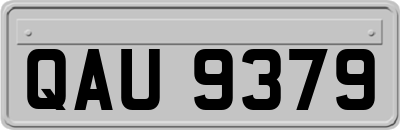 QAU 9379